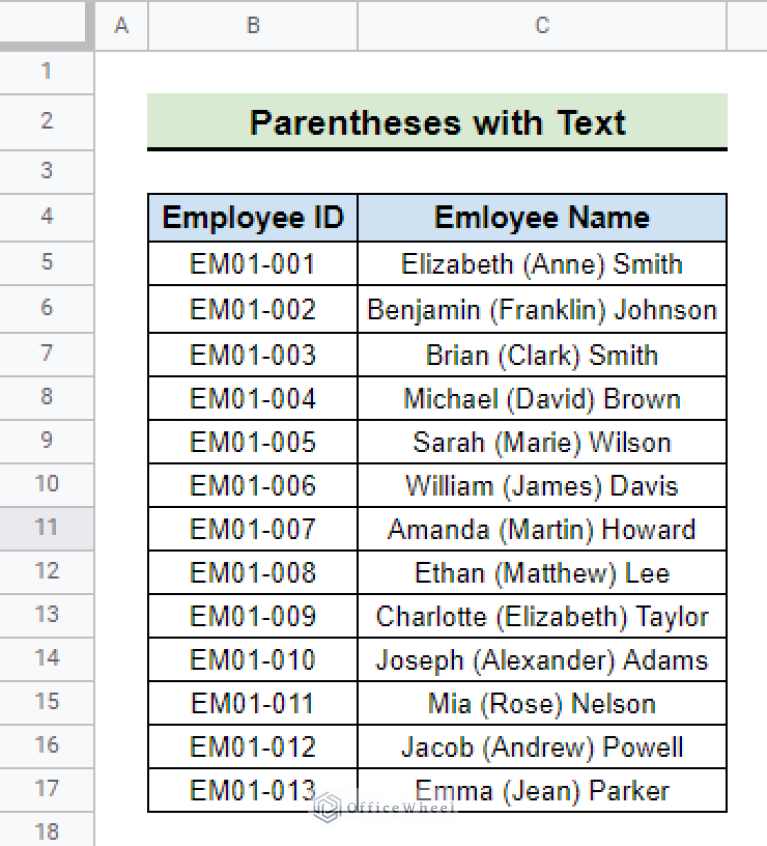 | | A | B | C |
|---|---|---|---|
| 1 | | | |
| 2 | | Parentheses with Text | |
| 3 | | | |
| 4 | | Employee ID | Emloyee Name |
| 5 | | EM01-001 | Elizabeth (Anne) Smith |
| 6 | | EM01-002 | Benjamin (Franklin) Johnson |
| 7 | | EM01-003 | Brian (Clark) Smith |
| 8 | | EM01-004 | Michael (David) Brown |
| 9 | | EM01-005 | Sarah (Marie) Wilson |
| 10 | | EM01-006 | William (James) Davis |
| 11 | | EM01-007 | Amanda (Martin) Howard |
| 12 | | EM01-008 | Ethan (Matthew) Lee |
| 13 | | EM01-009 | Charlotte (Elizabeth) Taylor |
| 14 | | EM01-010 | Joseph (Alexander) Adams |
| 15 | | EM01-011 | Mia (Rose) Nelson |
| 16 | | EM01-012 | Jacob (Andrew) Powell |
| 17 | | EM01-013 | Emma (Jean) Parker |
| 18 | | | |

OfficeWheel